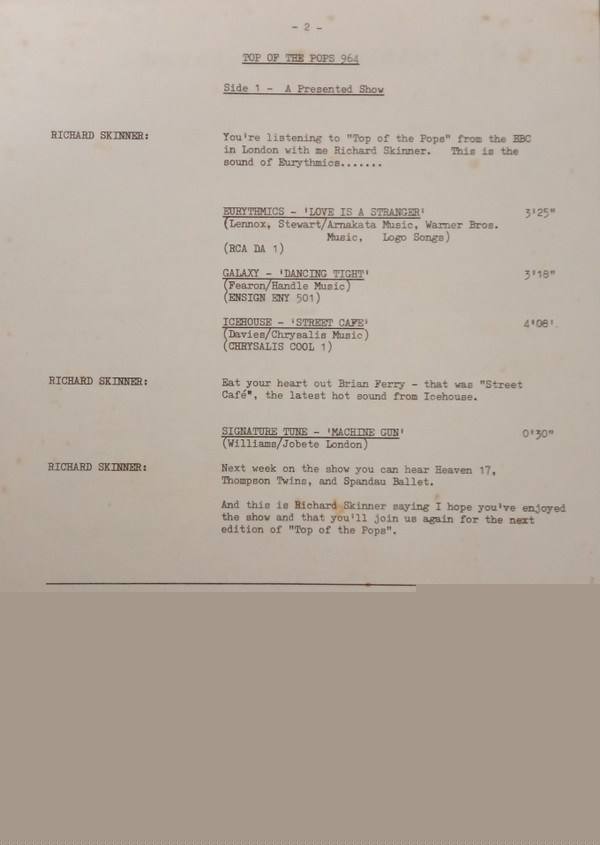 - 2 -

TOP OF THE POPS 964

Side 1 - A Presented Show

RICHARD SKINNER:

You're listening to "Top of the Pops" from the BBC in London with me Richard Skinner. This is the sound of Eurythmics.......

EURYTHMICS - 'LOVE IS A STRANGER' 3'25"
(Lennox, Stewart/Arnakata Music, Warner Bros. Music, Logo Songs)
(RCA DA 1)

GALAXY - 'DANCING TIGHT' 3'18"
(Fearon/Handle Music)
(ENSIGN ENY 501)

ICEHOUSE - 'STREET CAFE' 4'08'
(Davies/Chrysalis Music)
(CHRYSALIS COOL 1)

RICHARD SKINNER:

Eat your heart out Brian Ferry - that was "Street Café", the latest hot sound from Icehouse.

SIGNATURE TUNE - 'MACHINE GUN' 0'30"
(Williams/Jobete London)

RICHARD SKINNER:

Next week on the show you can hear Heaven 17, Thompson Twins, and Spandau Ballet.

And this is Richard Skinner saying I hope you've enjoyed the show and that you'll join us again for the next edition of "Top of the Pops".